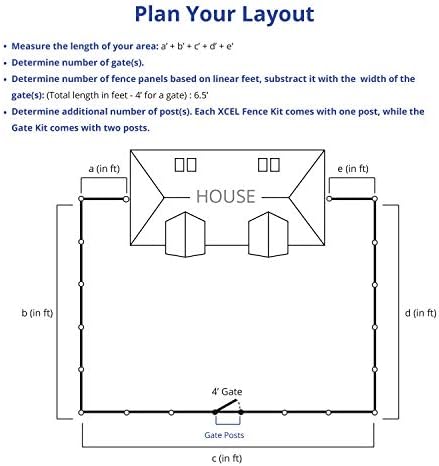 Plan Your Layout

• Measure the length of your area: a' + b' + c' + d' + e'
• Determine number of gate(s).
• Determine number of fence panels based on linear feet, substract it with the width of the gate(s): (Total length in feet - 4' for a gate) : 6.5'
• Determine additional number of post(s). Each XCEL Fence Kit comes with one post, while the Gate Kit comes with two posts.

a (in ft)

e (in ft)

HOUSE

b (in ft)

d (in ft)

4' Gate

Gate Posts

c (in ft)